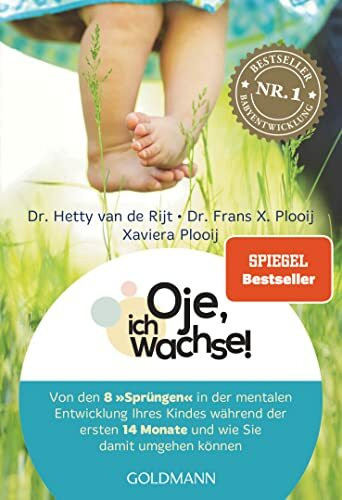 BESTSELLER
NR. 1
BABYENTWICKLUNG

Dr. Hetty van de Rijt • Dr. Frans X. Plooij
Xaviera Plooij

SPIEGEL
Bestseller

Oje, ich wachse!

Von den 8 »Sprüngen« in der mentalen Entwicklung Ihres Kindes während der ersten 14 Monate und wie Sie damit umgehen können

GOLDMANN